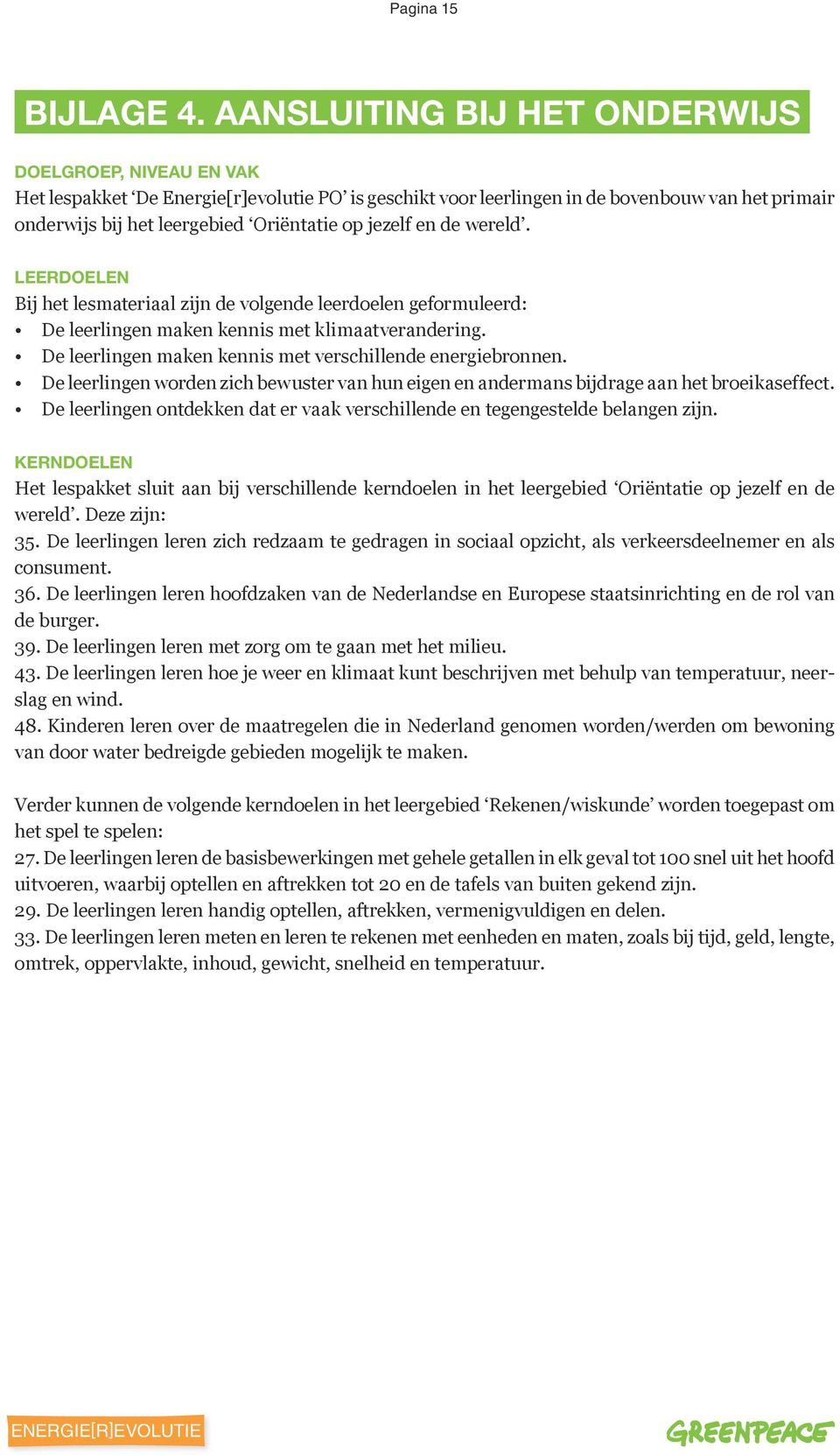 Pagina 15

BIJLAGE 4. AANSLUITING BIJ HET ONDERWIJS

DOELGROEP, NIVEAU EN VAK
Het lespakket ‘De Energie[r]evolutie PO’ is geschikt voor leerlingen in de bovenbouw van het primair onderwijs bij het leergebied ‘Oriëntatie op jezelf en de wereld’.

LEERDOELEN
Bij het lesmateriaal zijn de volgende leerdoelen geformuleerd:
• De leerlingen maken kennis met klimaatverandering.
• De leerlingen maken kennis met verschillende energiebronnen.
• De leerlingen worden zich bewuster van hun eigen en andermans bijdrage aan het broeikaseffect.
• De leerlingen ontdekken dat er vaak verschillende en tegengestelde belangen zijn.

KERNDOELEN
Het lespakket sluit aan bij verschillende kerndoelen in het leergebied ‘Oriëntatie op jezelf en de wereld’. Deze zijn:
35. De leerlingen leren zich redzaam te gedragen in sociaal opzicht, als verkeersdeelnemer en als consument.
36. De leerlingen leren hoofdzaken van de Nederlandse en Europese staatsinrichting en de rol van de burger.
39. De leerlingen leren met zorg om te gaan met het milieu.
43. De leerlingen leren hoe je weer en klimaat kunt beschrijven met behulp van temperatuur, neerslag en wind.
48. Kinderen leren over de maatregelen die in Nederland genomen worden/werden om bewoning van door water bedreigde gebieden mogelijk te maken.

Verder kunnen de volgende kerndoelen in het leergebied ‘Rekenen/wiskunde’ worden toegepast om het spel te spelen:
27. De leerlingen leren de basisbewerkingen met gehele getallen in elk geval tot 100 snel uit het hoofd uitvoeren, waarbij optellen en aftrekken tot 20 en de tafels van buiten gekend zijn.
29. De leerlingen leren handig optellen, aftrekken, vermenigvuldigen en delen.
33. De leerlingen leren meten en leren te rekenen met eenheden en maten, zoals bij tijd, geld, lengte, omtrek, oppervlakte, inhoud, gewicht, snelheid en temperatuur.

ENERGIE[R]EVOLUTIE
GREENPEACE